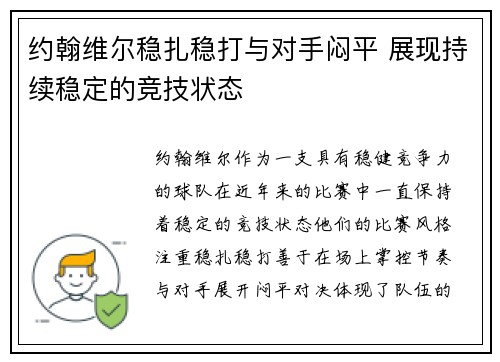 约翰维尔稳扎稳打与对手闷平 展现持续稳定的竞技状态

约翰维尔作为一支具有稳健竞争力的球队在近年来的比赛中一直保持着稳定的竞技状态他们的比赛风格注重稳扎稳打善于在场上掌控节奏与对手展开闷平对决体现了队伍的